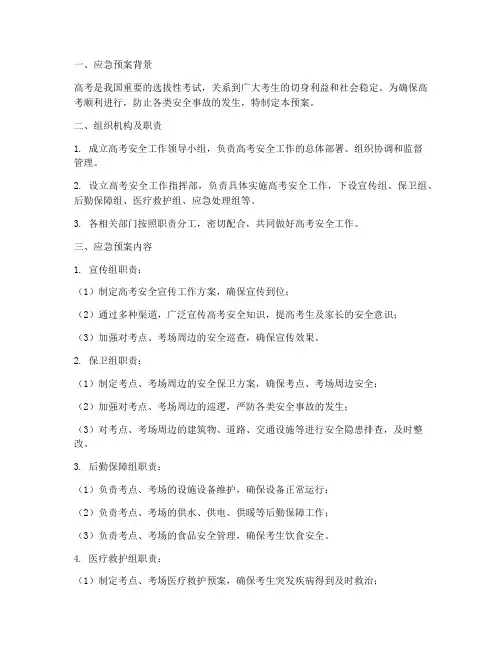 一、应急预案背景

高考是我国重要的选拔性考试，关系到广大考生的切身利益和社会稳定。为确保高考顺利进行，防止各类安全事故的发生，特制定本预案。

二、组织机构及职责

1. 成立高考安全工作领导小组，负责高考安全工作的总体部署、组织协调和监督管理。

2. 设立高考安全工作指挥部，负责具体实施高考安全工作，下设宣传组、保卫组、后勤保障组、医疗救护组、应急处理组等。

3. 各相关部门按照职责分工，密切配合，共同做好高考安全工作。

三、应急预案内容

1. 宣传组职责：

（1）制定高考安全宣传工作方案，确保宣传到位；

（2）通过多种渠道，广泛宣传高考安全知识，提高考生及家长的安全意识；

（3）加强对考点、考场周边的安全巡查，确保宣传效果。

2. 保卫组职责：

（1）制定考点、考场周边的安全保卫方案，确保考点、考场周边安全；

（2）加强对考点、考场周边的巡逻，严防各类安全事故的发生；

（3）对考点、考场周边的建筑物、道路、交通设施等进行安全隐患排查，及时整改。

3. 后勤保障组职责：

（1）负责考点、考场的设施设备维护，确保设备正常运行；

（2）负责考点、考场的供水、供电、供暖等后勤保障工作；

（3）负责考点、考场的食品安全管理，确保考生饮食安全。

4. 医疗救护组职责：

（1）制定考点、考场医疗救护预案，确保考生突发疾病得到及时救治；